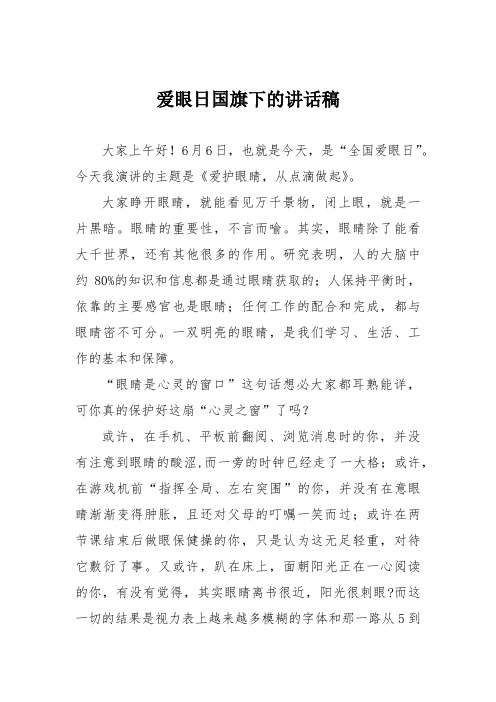 爱眼日国旗下的讲话稿

大家上午好！6月6日，也就是今天，是“全国爱眼日”。今天我演讲的主题是《爱护眼睛，从点滴做起》。

大家睁开眼睛，就能看见万千景物，闭上眼，就是一片黑暗。眼睛的重要性，不言而喻。其实，眼睛除了能看大千世界，还有其他很多的作用。研究表明，人的大脑中约 80%的知识和信息都是通过眼睛获取的；人保持平衡时，依靠的主要感官也是眼睛；任何工作的配合和完成，都与眼睛密不可分。一双明亮的眼睛，是我们学习、生活、工作的基本和保障。

“眼睛是心灵的窗口”这句话想必大家都耳熟能详，可你真的保护好这扇“心灵之窗”了吗？

或许，在手机、平板前翻阅、浏览消息时的你，并没有注意到眼睛的酸涩,而一旁的时钟已经走了一大格；或许，在游戏机前“指挥全局、左右突围”的你，并没有在意眼睛渐渐变得肿胀，且还对父母的叮嘱一笑而过；或许在两节课结束后做眼保健操的你，只是认为这无足轻重，对待它敷衍了事。又或许，趴在床上，面朝阳光正在一心阅读的你，有没有觉得，其实眼睛离书很近，阳光很刺眼?而这一切的结果是视力表上越来越多模糊的字体和那一路从5到